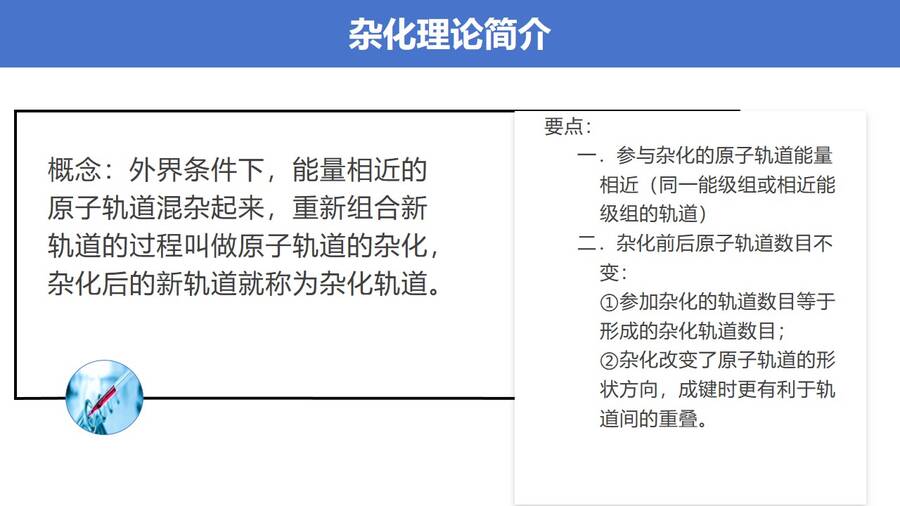 杂化理论简介

概念：外界条件下，能量相近的原子轨道混杂起来，重新组合新轨道的过程叫做原子轨道的杂化，杂化后的新轨道就称为杂化轨道。

要点：
一．参与杂化的原子轨道能量相近（同一能级组或相近能级组的轨道）
二．杂化前后原子轨道数目不变：
①参加杂化的轨道数目等于形成的杂化轨道数目；
②杂化改变了原子轨道的形状方向，成键时更有利于轨道间的重叠。